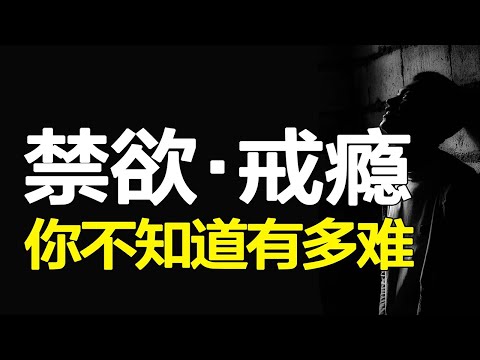 禁欲·戒瘾
你不知道有多难